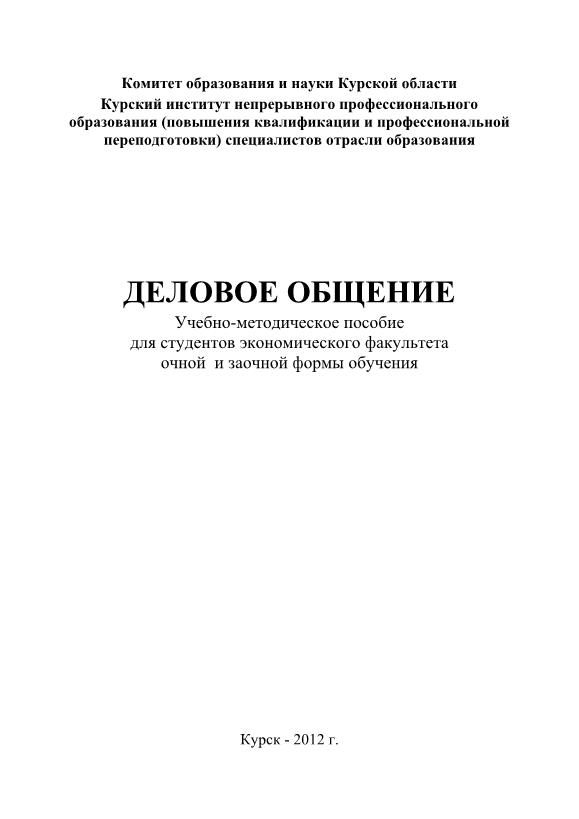 Комитет образования и науки Курской области
Курский институт непрерывного профессионального образования (повышения квалификации и профессиональной переподготовки) специалистов отрасли образования

ДЕЛОВОЕ ОБЩЕНИЕ
Учебно-методическое пособие
для студентов экономического факультета
очной и заочной формы обучения

Курск - 2012 г.